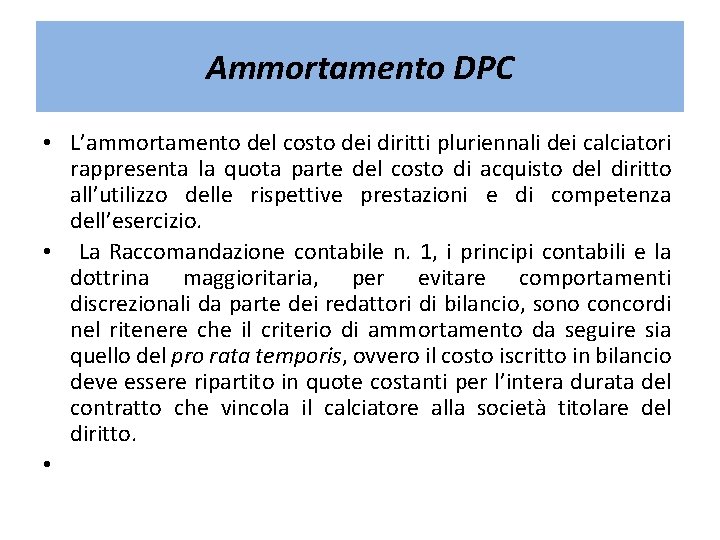 Ammortamento DPC

• L’ammortamento del costo dei diritti pluriennali dei calciatori rappresenta la quota parte del costo di acquisto del diritto all’utilizzo delle rispettive prestazioni e di competenza dell’esercizio.

• La Raccomandazione contabile n. 1, i principi contabili e la dottrina maggioritaria, per evitare comportamenti discrezionali da parte dei redattori di bilancio, sono concordi nel ritenere che il criterio di ammortamento da seguire sia quello del pro rata temporis, ovvero il costo iscritto in bilancio deve essere ripartito in quote costanti per l’intera durata del contratto che vincola il calciatore alla società titolare del diritto.

•